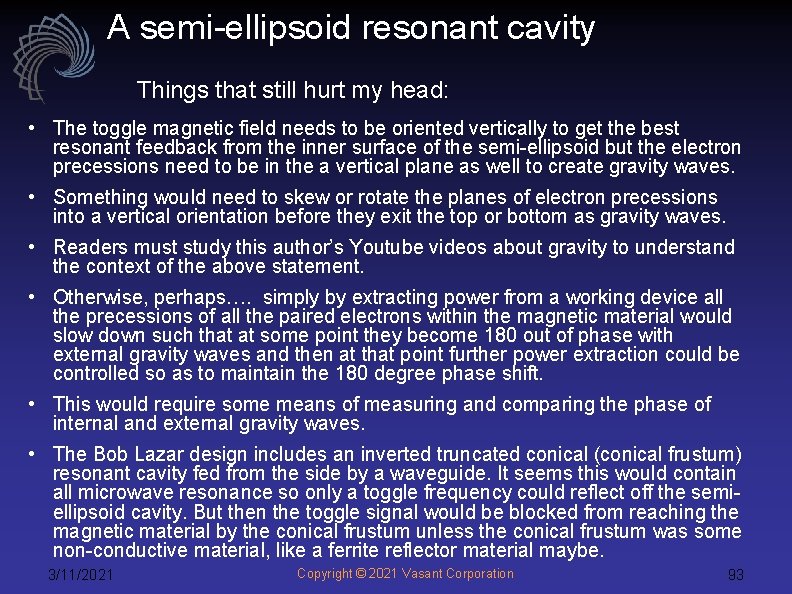 A semi-ellipsoid resonant cavity

Things that still hurt my head:

• The toggle magnetic field needs to be oriented vertically to get the best resonant feedback from the inner surface of the semi-ellipsoid but the electron precessions need to be in the a vertical plane as well to create gravity waves.

• Something would need to skew or rotate the planes of electron precessions into a vertical orientation before they exit the top or bottom as gravity waves.

• Readers must study this author's Youtube videos about gravity to understand the context of the above statement.

• Otherwise, perhaps…. simply by extracting power from a working device all the precessions of all the paired electrons within the magnetic material would slow down such that at some point they become 180 out of phase with external gravity waves and then at that point further power extraction could be controlled so as to maintain the 180 degree phase shift.

• This would require some means of measuring and comparing the phase of internal and external gravity waves.

• The Bob Lazar design includes an inverted truncated conical (conical frustum) resonant cavity fed from the side by a waveguide. It seems this would contain all microwave resonance so only a toggle frequency could reflect off the semi-ellipsoid cavity. But then the toggle signal would be blocked from reaching the magnetic material by the conical frustum unless the conical frustum was some non-conductive material, like a ferrite reflector material maybe.

3/11/2021

Copyright © 2021 Vasant Corporation

93